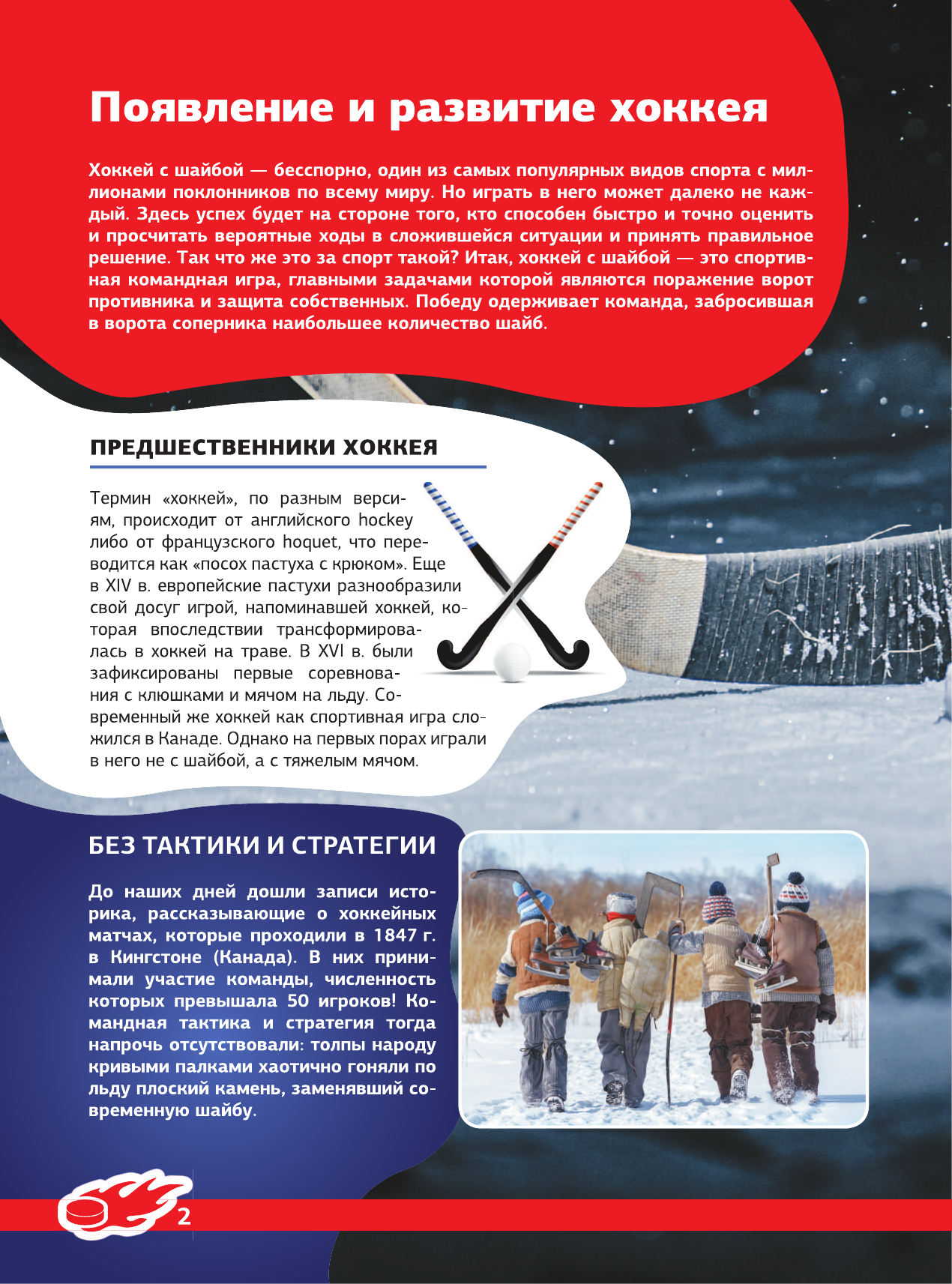 Появление и развитие хоккея

Хоккей с шайбой — бесспорно, один из самых популярных видов спорта с миллионами поклонников по всему миру. Но играть в него может далеко не каждый. Здесь успех будет на стороне того, кто способен быстро и точно оценить и просчитать вероятные ходы в сложившейся ситуации и принять правильное решение. Так что же это за спорт такой? Итак, хоккей с шайбой — это спортивная командная игра, главными задачами которой являются поражение ворот противника и защита собственных. Победу одерживает команда, забросившая в ворота соперника наибольшее количество шайб.

ПРЕДШЕСТВЕННИКИ ХОККЕЯ

Термин «хоккей», по разным версиям, происходит от английского hockey либо от французского hoquet, что переводится как «посох пастуха с крюком». Еще в XIV в. европейские пастухи разнообразили свой досуг игрой, напоминавшей хоккей, которая впоследствии трансформировалась в хоккей на траве. В XVI в. были зафиксированы первые соревнования с клюшками и мячом на льду. Современный же хоккей как спортивная игра сложился в Канаде. Однако на первых порах играли в него не с шайбой, а с тяжелым мячом.

БЕЗ ТАКТИКИ И СТРАТЕГИИ

До наших дней дошли записи историка, рассказывающие о хоккейных матчах, которые проходили в 1847 г. в Кингстоне (Канада). В них принимали участие команды, численность которых превышала 50 игроков! Командная тактика и стратегия тогда напрочь отсутствовали: толпы народу кривыми палками хаотично гоняли по льду плоский камень, заменявший современную шайбу.

2